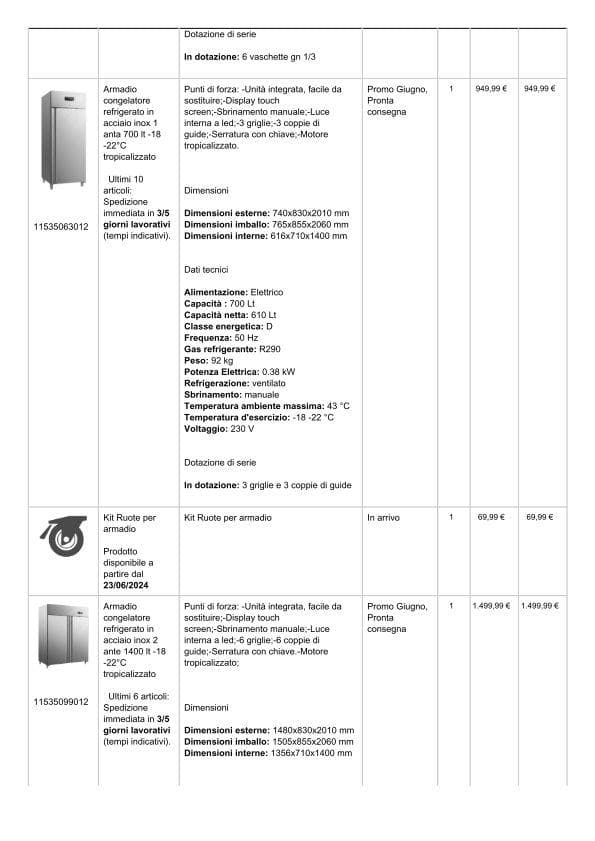 | | | | | | | |
|---|---|---|---|---|---|---|
| | | Dotazione di serie<br><br>**In dotazione:** 6 vaschette gn 1/3 | | | | |
| 11535063012 | Armadio congelatore refrigerato in acciaio inox 1 anta 700 lt -18 -22°C tropicalizzato<br><br>Ultimi 10 articoli: Spedizione immediata in **3/5 giorni lavorativi** (tempi indicativi). | Punti di forza: -Unità integrata, facile da sostituire;-Display touch screen;-Sbrinamento manuale;-Luce interna a led;-3 griglie;-3 coppie di guide;-Serratura con chiave;-Motore tropicalizzato.<br><br>Dimensioni<br><br>**Dimensioni esterne:** 740x830x2010 mm<br>**Dimensioni imballo:** 765x855x2060 mm<br>**Dimensioni interne:** 616x710x1400 mm<br><br>Dati tecnici<br><br>**Alimentazione:** Elettrico<br>**Capacità :** 700 Lt<br>**Capacità netta:** 610 Lt<br>**Classe energetica:** D<br>**Frequenza:** 50 Hz<br>**Gas refrigerante:** R290<br>**Peso:** 92 kg<br>**Potenza Elettrica:** 0.38 kW<br>**Refrigerazione:** ventilato<br>**Sbrinamento:** manuale<br>**Temperatura ambiente massima:** 43 °C<br>**Temperatura d'esercizio:** -18 -22 °C<br>**Voltaggio:** 230 V<br><br>Dotazione di serie<br><br>**In dotazione:** 3 griglie e 3 coppie di guide | Promo Giugno, Pronta consegna | 1 | 949,99 € | 949,99 € |
| | Kit Ruote per armadio<br><br>Prodotto disponibile a partire dal **23/06/2024** | Kit Ruote per armadio | In arrivo | 1 | 69,99 € | 69,99 € |
| 11535099012 | Armadio congelatore refrigerato in acciaio inox 2 ante 1400 lt -18 -22°C tropicalizzato<br><br>Ultimi 6 articoli: Spedizione immediata in **3/5 giorni lavorativi** (tempi indicativi). | Punti di forza: -Unità integrata, facile da sostituire;-Display touch screen;-Sbrinamento manuale;-Luce interna a led;-6 griglie;-6 coppie di guide;-Serratura con chiave.-Motore tropicalizzato;<br><br>Dimensioni<br><br>**Dimensioni esterne:** 1480x830x2010 mm<br>**Dimensioni imballo:** 1505x855x2060 mm<br>**Dimensioni interne:** 1356x710x1400 mm | Promo Giugno, Pronta consegna | 1 | 1.499,99 € | 1.499,99 € |